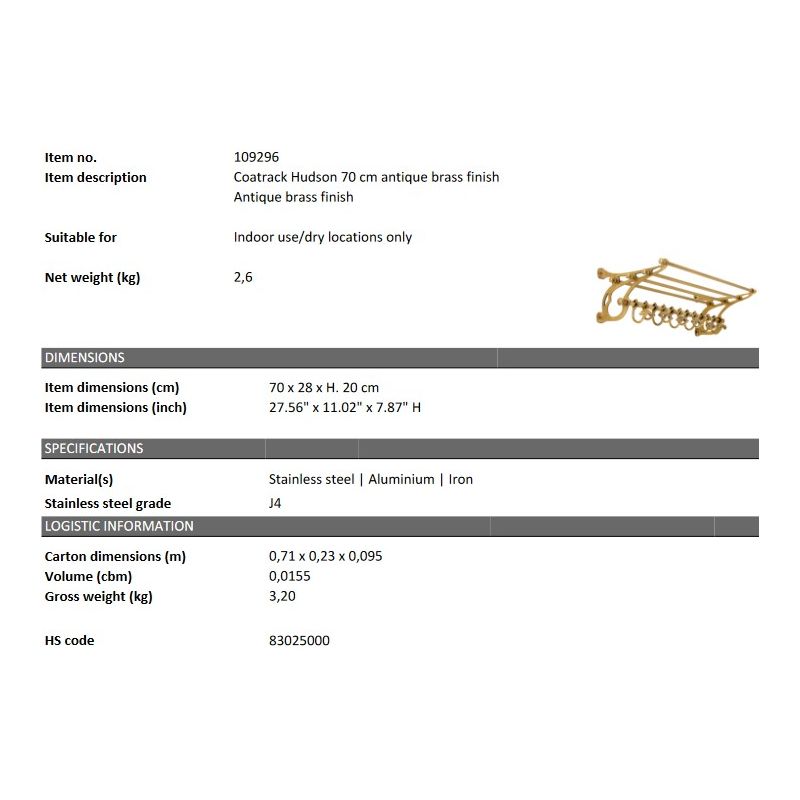 Item no. 109296
Item description Coatrack Hudson 70 cm antique brass finish
Antique brass finish

Suitable for Indoor use/dry locations only

Net weight (kg) 2,6

DIMENSIONS

Item dimensions (cm) 70 x 28 x H. 20 cm
Item dimensions (inch) 27.56" x 11.02" x 7.87" H

SPECIFICATIONS

Material(s) Stainless steel | Aluminium | Iron
Stainless steel grade J4

LOGISTIC INFORMATION

Carton dimensions (m) 0,71 x 0,23 x 0,095
Volume (cbm) 0,0155
Gross weight (kg) 3,20

HS code 83025000